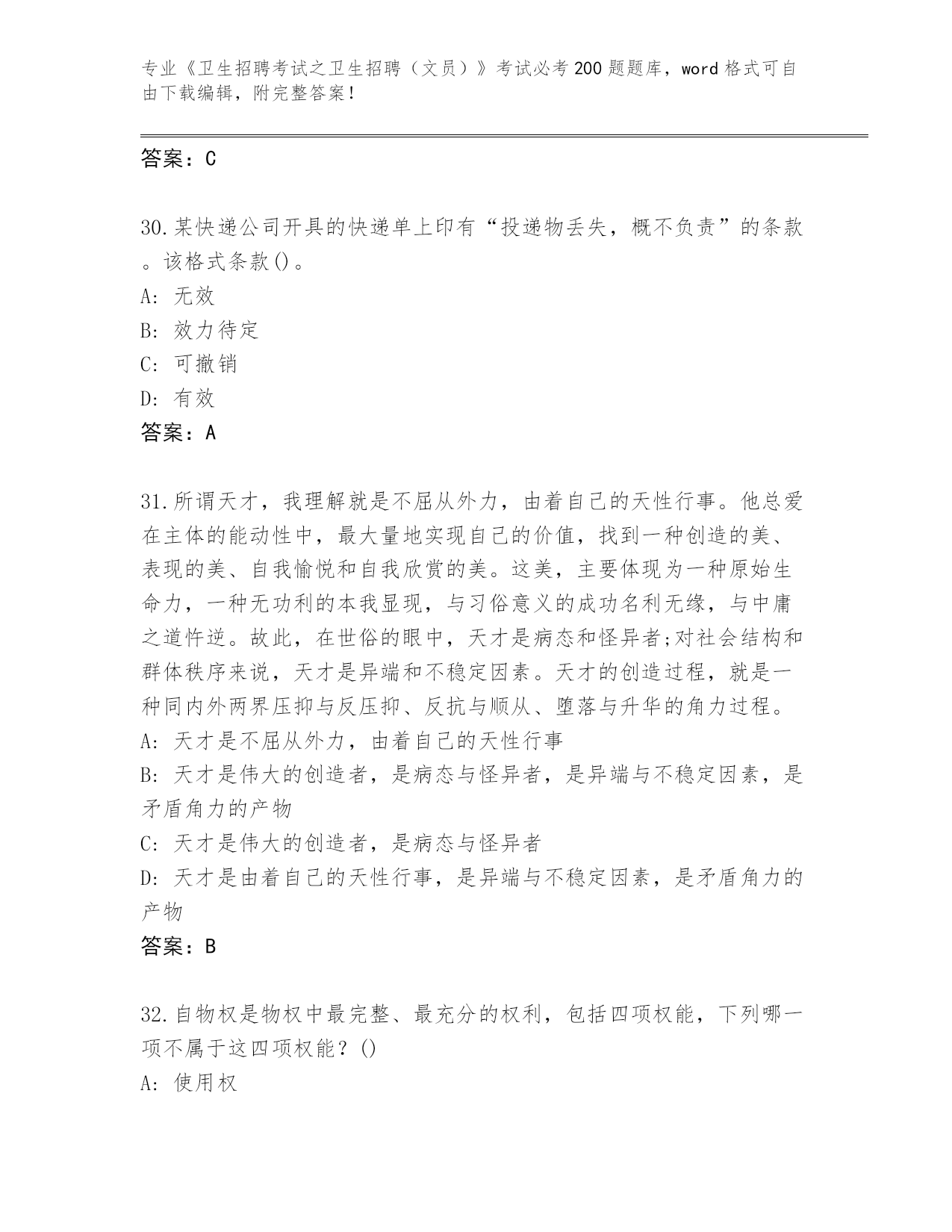 专业《卫生招聘考试之卫生招聘（文员）》考试必考200题题库，word格式可自由下载编辑，附完整答案！

答案：C

30.某快递公司开具的快递单上印有“投递物丢失，概不负责”的条款。该格式条款()。
A: 无效
B: 效力待定
C: 可撤销
D: 有效
答案：A

31.所谓天才，我理解就是不屈从外力，由着自己的天性行事。他总爱在主体的能动性中，最大量地实现自己的价值，找到一种创造的美、表现的美、自我愉悦和自我欣赏的美。这美，主要体现为一种原始生命力，一种无功利的本我显现，与习俗意义的成功名利无缘，与中庸之道忤逆。故此，在世俗的眼中，天才是病态和怪异者;对社会结构和群体秩序来说，天才是异端和不稳定因素。天才的创造过程，就是一种同内外两界压抑与反压抑、反抗与顺从、堕落与升华的角力过程。
A: 天才是不屈从外力，由着自己的天性行事
B: 天才是伟大的创造者，是病态与怪异者，是异端与不稳定因素，是矛盾角力的产物
C: 天才是伟大的创造者，是病态与怪异者
D: 天才是由着自己的天性行事，是异端与不稳定因素，是矛盾角力的产物
答案：B

32.自物权是物权中最完整、最充分的权利，包括四项权能，下列哪一项不属于这四项权能？()
A: 使用权